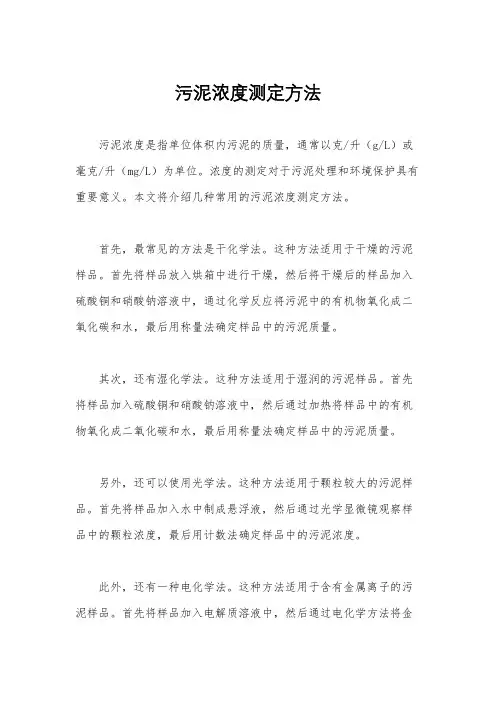 污泥浓度测定方法

污泥浓度是指单位体积内污泥的质量，通常以克/升（g/L）或毫克/升（mg/L）为单位。浓度的测定对于污泥处理和环境保护具有重要意义。本文将介绍几种常用的污泥浓度测定方法。

首先，最常见的方法是干化学法。这种方法适用于干燥的污泥样品。首先将样品放入烘箱中进行干燥，然后将干燥后的样品加入硫酸铜和硝酸钠溶液中，通过化学反应将污泥中的有机物氧化成二氧化碳和水，最后用称量法确定样品中的污泥质量。

其次，还有湿化学法。这种方法适用于湿润的污泥样品。首先将样品加入硫酸铜和硝酸钠溶液中，然后通过加热将样品中的有机物氧化成二氧化碳和水，最后用称量法确定样品中的污泥质量。

另外，还可以使用光学法。这种方法适用于颗粒较大的污泥样品。首先将样品加入水中制成悬浮液，然后通过光学显微镜观察样品中的颗粒浓度，最后用计数法确定样品中的污泥浓度。

此外，还有一种电化学法。这种方法适用于含有金属离子的污泥样品。首先将样品加入电解质溶液中，然后通过电化学方法将金